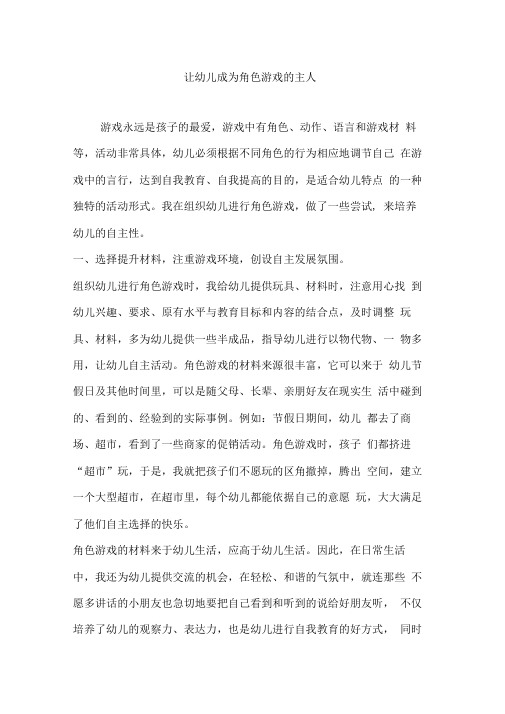 让幼儿成为角色游戏的主人

游戏永远是孩子的最爱，游戏中有角色、动作、语言和游戏材 料等，活动非常具体，幼儿必须根据不同角色的行为相应地调节自己 在游戏中的言行，达到自我教育、自我提高的目的，是适合幼儿特点 的一种独特的活动形式。我在组织幼儿进行角色游戏，做了一些尝试，来培养幼儿的自主性。

一、选择提升材料，注重游戏环境，创设自主发展氛围。

组织幼儿进行角色游戏时，我给幼儿提供玩具、材料时，注意用心找 到幼儿兴趣、要求、原有水平与教育目标和内容的结合点，及时调整 玩具、材料，多为幼儿提供一些半成品，指导幼儿进行以物代物、一 物多用，让幼儿自主活动。角色游戏的材料来源很丰富，它可以来于 幼儿节假日及其他时间里，可以是随父母、长辈、亲朋好友在现实生 活中碰到的、看到的、经验到的实际事例。例如：节假日期间，幼儿 都去了商场、超市，看到了一些商家的促销活动。角色游戏时，孩子 们都挤进“超市”玩，于是，我就把孩子们不愿玩的区角撤掉，腾出 空间，建立一个大型超市，在超市里，每个幼儿都能依据自己的意愿 玩，大大满足了他们自主选择的快乐。

角色游戏的材料来于幼儿生活，应高于幼儿生活。因此，在日常生活中，我还为幼儿提供交流的机会，在轻松、和谐的气氛中，就连那些 不愿多讲话的小朋友也急切地要把自己看到和听到的说给好朋友听， 不仅培养了幼儿的观察力、表达力，也是幼儿进行自我教育的好方式， 同时